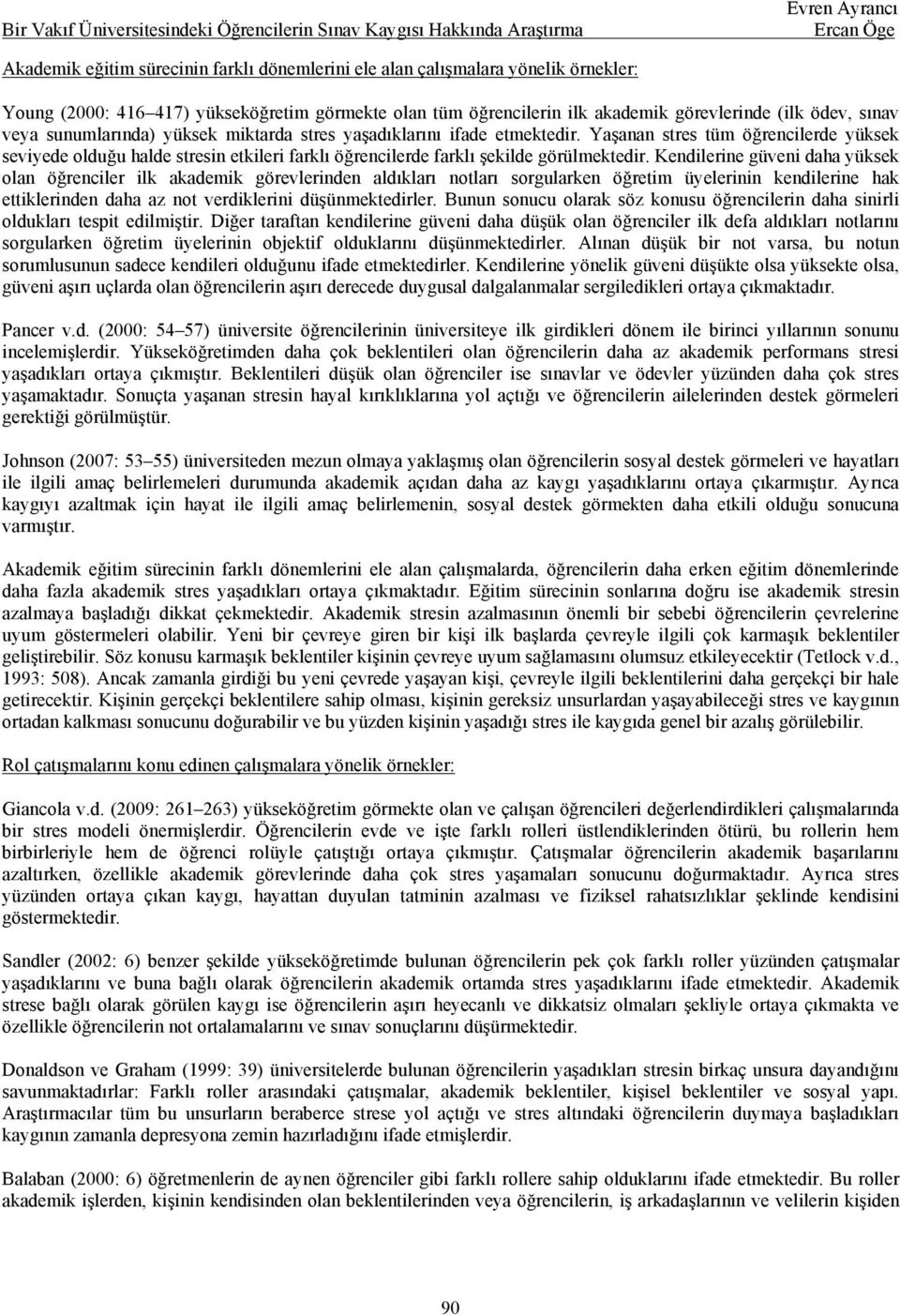 Bir Vakıf Üniversitesindeki Öğrencilerin Sınav Kaygısı Hakkında Araştırma

Evren Ayrancı
Ercan Öge

Akademik eğitim sürecinin farklı dönemlerini ele alan çalışmalara yönelik örnekler:

Young (2000: 416–417) yükseköğretim görmekte olan tüm öğrencilerin ilk akademik görevlerinde (ilk ödev, sınav veya sunumlarında) yüksek miktarda stres yaşadıklarını ifade etmektedir. Yaşanan stres tüm öğrencilerde yüksek seviyede olduğu halde stresin etkileri farklı öğrencilerde farklı şekilde görülmektedir. Kendilerine güveni daha yüksek olan öğrenciler ilk akademik görevlerinden aldıkları notları sorgularken öğretim üyelerinin kendilerine hak ettiklerinden daha az not verdiklerini düşünmektedirler. Bunun sonucu olarak söz konusu öğrencilerin daha sinirli oldukları tespit edilmiştir. Diğer taraftan kendilerine güveni daha düşük olan öğrenciler ilk defa aldıkları notlarını sorgularken öğretim üyelerinin objektif olduklarını düşünmektedirler. Alınan düşük bir not varsa, bu notun sorumlusunun sadece kendileri olduğunu ifade etmektedirler. Kendilerine yönelik güveni düşükte olsa yüksekte olsa, güveni aşırı uçlarda olan öğrencilerin aşırı derecede duygusal dalgalanmalar sergiledikleri ortaya çıkmaktadır.

Pancer v.d. (2000: 54–57) üniversite öğrencilerinin üniversiteye ilk girdikleri dönem ile birinci yıllarının sonunu incelemişlerdir. Yükseköğretimden daha çok beklentileri olan öğrencilerin daha az akademik performans stresi yaşadıkları ortaya çıkmıştır. Beklentileri düşük olan öğrenciler ise sınavlar ve ödevler yüzünden daha çok stres yaşamaktadır. Sonuçta yaşanan stresin hayal kırıklıklarına yol açtığı ve öğrencilerin ailelerinden destek görmeleri gerektiği görülmüştür.

Johnson (2007: 53–55) üniversiteden mezun olmaya yaklaşmış olan öğrencilerin sosyal destek görmeleri ve hayatları ile ilgili amaç belirlemeleri durumunda akademik açıdan daha az kaygı yaşadıklarını ortaya çıkarmıştır. Ayrıca kaygıyı azaltmak için hayat ile ilgili amaç belirlemenin, sosyal destek görmekten daha etkili olduğu sonucuna varmıştır.

Akademik eğitim sürecinin farklı dönemlerini ele alan çalışmalarda, öğrencilerin daha erken eğitim dönemlerinde daha fazla akademik stres yaşadıkları ortaya çıkmaktadır. Eğitim sürecinin sonlarına doğru ise akademik stresin azalmaya başladığı dikkat çekmektedir. Akademik stresin azalmasının önemli bir sebebi öğrencilerin çevrelerine uyum göstermeleri olabilir. Yeni bir çevreye giren bir kişi ilk başlarda çevreyle ilgili çok karmaşık beklentiler geliştirebilir. Söz konusu karmaşık beklentiler kişinin çevreye uyum sağlamasını olumsuz etkileyecektir (Tetlock v.d., 1993: 508). Ancak zamanla girdiği bu yeni çevrede yaşayan kişi, çevreyle ilgili beklentilerini daha gerçekçi bir hale getirecektir. Kişinin gerçekçi beklentilere sahip olması, kişinin gereksiz unsurlardan yaşayabileceği stres ve kaygının ortadan kalkması sonucunu doğurabilir ve bu yüzden kişinin yaşadığı stres ile kaygıda genel bir azalış görülebilir.

Rol çatışmalarını konu edinen çalışmalara yönelik örnekler:

Giancola v.d. (2009: 261–263) yükseköğretim görmekte olan ve çalışan öğrencileri değerlendirdikleri çalışmalarında bir stres modeli önermişlerdir. Öğrencilerin evde ve işte farklı rolleri üstlendiklerinden ötürü, bu rollerin hem birbirleriyle hem de öğrenci rolüyle çatıştığı ortaya çıkmıştır. Çatışmalar öğrencilerin akademik başarılarını azaltırken, özellikle akademik görevlerinde daha çok stres yaşamaları sonucunu doğurmaktadır. Ayrıca stres yüzünden ortaya çıkan kaygı, hayattan duyulan tatminin azalması ve fiziksel rahatsızlıklar şeklinde kendisini göstermektedir.

Sandler (2002: 6) benzer şekilde yükseköğretimde bulunan öğrencilerin pek çok farklı roller yüzünden çatışmalar yaşadıklarını ve buna bağlı olarak öğrencilerin akademik ortamda stres yaşadıklarını ifade etmektedir. Akademik strese bağlı olarak görülen kaygı ise öğrencilerin aşırı heyecanlı ve dikkatsiz olmaları şekliyle ortaya çıkmakta ve özellikle öğrencilerin not ortalamalarını ve sınav sonuçlarını düşürmektedir.

Donaldson ve Graham (1999: 39) üniversitelerde bulunan öğrencilerin yaşadıkları stresin birkaç unsura dayandığını savunmaktadırlar: Farklı roller arasındaki çatışmalar, akademik beklentiler, kişisel beklentiler ve sosyal yapı. Araştırmacılar tüm bu unsurların beraberce strese yol açtığı ve stres altındaki öğrencilerin duymaya başladıkları kaygının zamanla depresyona zemin hazırladığını ifade etmişlerdir.

Balaban (2000: 6) öğretmenlerin de aynen öğrenciler gibi farklı rollere sahip olduklarını ifade etmektedir. Bu roller akademik işlerden, kişinin kendisinden olan beklentilerinden veya öğrencilerin, iş arkadaşlarının ve velilerin kişiden

90